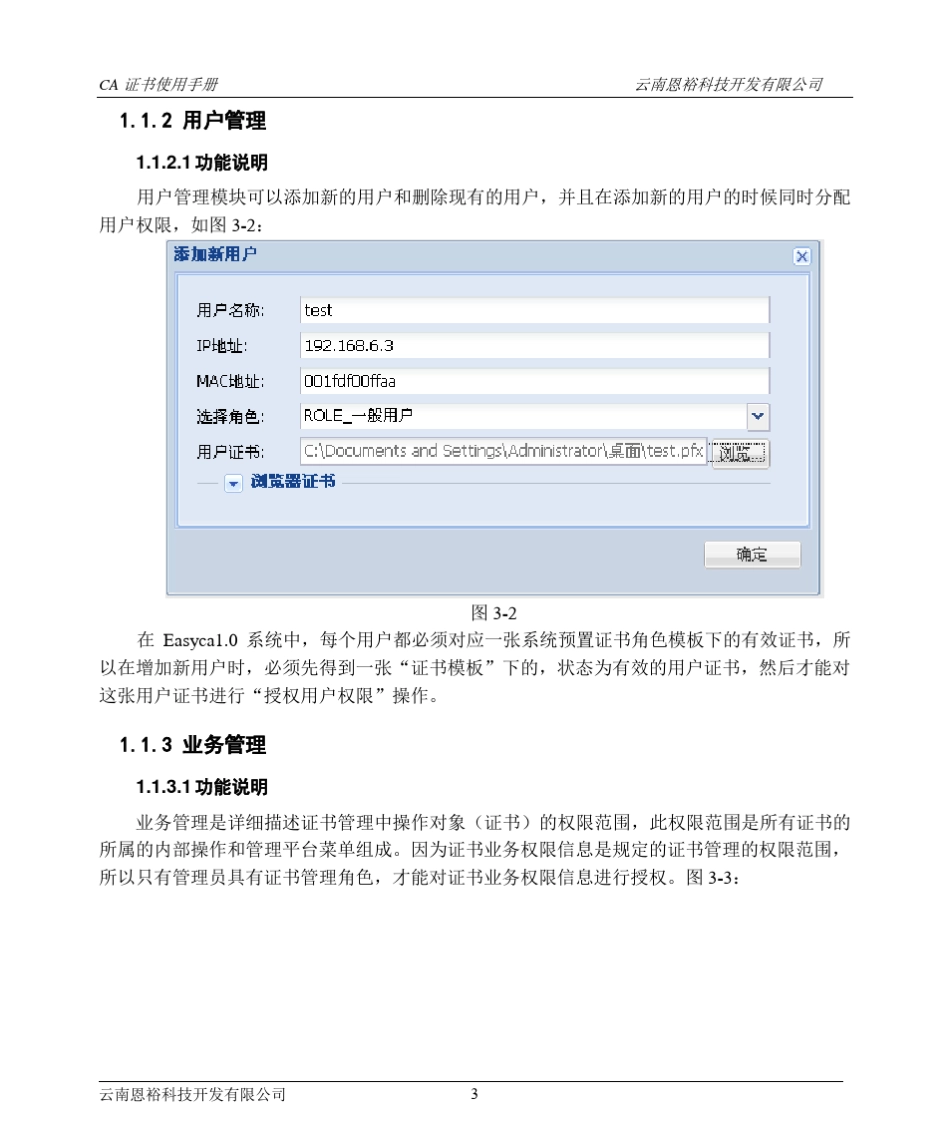 CA 证书使用手册

云南恩裕科技开发有限公司

1.1.2 用户管理

1.1.2.1 功能说明

用户管理模块可以添加新的用户和删除现有的用户，并且在添加新的用户的时候同时分配用户权限，如图 3-2：

添加新用户

用户名称: test

IP地址: 192.168.6.3

MAC地址: 001fdf00ffaa

选择角色: ROLE_一般用户

用户证书: C:\Documents and Settings\Administrator\桌面\test.pfx 浏览...

浏览器证书

确定

图 3-2

在 Easyca1.0 系统中，每个用户都必须对应一张系统预置证书角色模板下的有效证书，所以在增加新用户时，必须先得到一张“证书模板”下的，状态为有效的用户证书，然后才能对这张用户证书进行“授权用户权限”操作。

1.1.3 业务管理

1.1.3.1 功能说明

业务管理是详细描述证书管理中操作对象（证书）的权限范围，此权限范围是所有证书的所属的内部操作和管理平台菜单组成。因为证书业务权限信息是规定的证书管理的权限范围，所以只有管理员具有证书管理角色，才能对证书业务权限信息进行授权。图 3-3：

云南恩裕科技开发有限公司 3